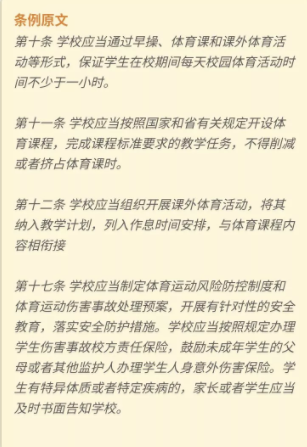 条例原文

第十条 学校应当通过早操、体育课和课外体育活动等形式，保证学生在校期间每天校园体育活动时间不少于一小时。

第十一条 学校应当按照国家和省有关规定开设体育课程，完成课程标准要求的教学任务，不得削减或者挤占体育课时。

第十二条 学校应当组织开展课外体育活动，将其纳入教学计划，列入作息时间安排，与体育课程内容相衔接

第十七条 学校应当制定体育运动风险防控制度和体育运动伤害事故处理预案，开展有针对性的安全教育，落实安全防护措施。学校应当按照规定办理学生伤害事故校方责任保险，鼓励未成年学生的父母或者其他监护人办理学生人身意外伤害保险。学生有特异体质或者特定疾病的，家长或者学生应当及时书面告知学校。